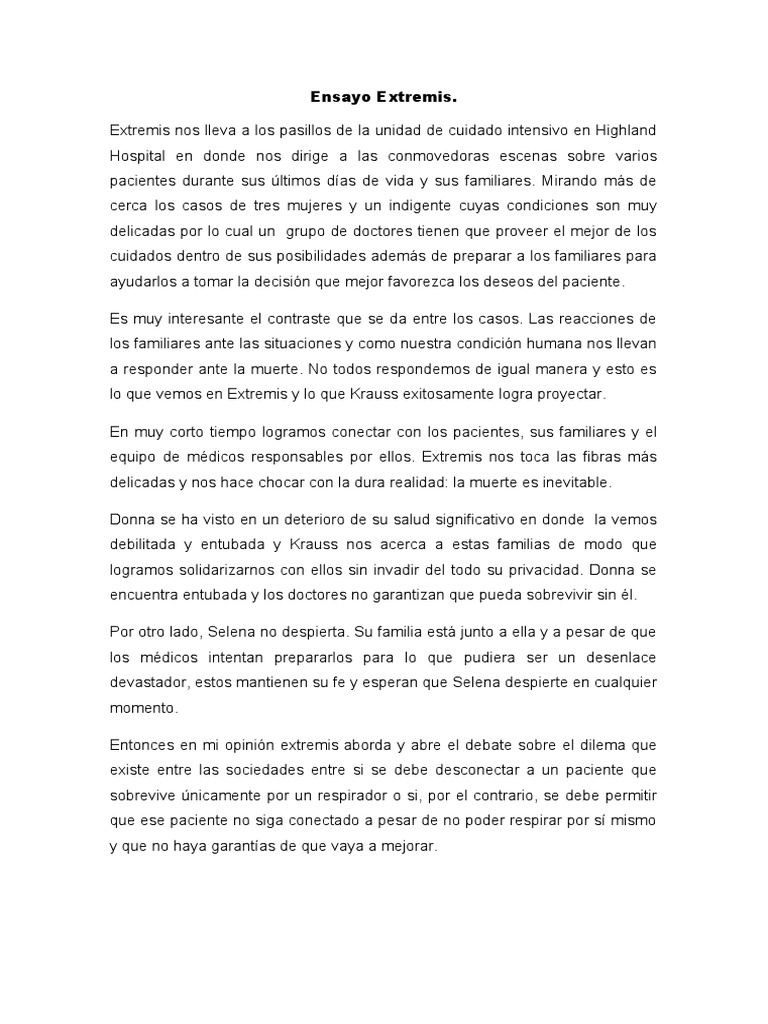 Ensayo Extremis.

Extremis nos lleva a los pasillos de la unidad de cuidado intensivo en Highland Hospital en donde nos dirige a las conmovedoras escenas sobre varios pacientes durante sus últimos días de vida y sus familiares. Mirando más de cerca los casos de tres mujeres y un indigente cuyas condiciones son muy delicadas por lo cual un grupo de doctores tienen que proveer el mejor de los cuidados dentro de sus posibilidades además de preparar a los familiares para ayudarlos a tomar la decisión que mejor favorezca los deseos del paciente.

Es muy interesante el contraste que se da entre los casos. Las reacciones de los familiares ante las situaciones y como nuestra condición humana nos llevan a responder ante la muerte. No todos respondemos de igual manera y esto es lo que vemos en Extremis y lo que Krauss exitosamente logra proyectar.

En muy corto tiempo logramos conectar con los pacientes, sus familiares y el equipo de médicos responsables por ellos. Extremis nos toca las fibras más delicadas y nos hace chocar con la dura realidad: la muerte es inevitable.

Donna se ha visto en un deterioro de su salud significativo en donde la vemos debilitada y entubada y Krauss nos acerca a estas familias de modo que logramos solidarizarnos con ellos sin invadir del todo su privacidad. Donna se encuentra entubada y los doctores no garantizan que pueda sobrevivir sin él.

Por otro lado, Selena no despierta. Su familia está junto a ella y a pesar de que los médicos intentan prepararlos para lo que pudiera ser un desenlace devastador, estos mantienen su fe y esperan que Selena despierte en cualquier momento.

Entonces en mi opinión extremis aborda y abre el debate sobre el dilema que existe entre las sociedades entre si se debe desconectar a un paciente que sobrevive únicamente por un respirador o si, por el contrario, se debe permitir que ese paciente no siga conectado a pesar de no poder respirar por sí mismo y que no haya garantías de que vaya a mejorar.